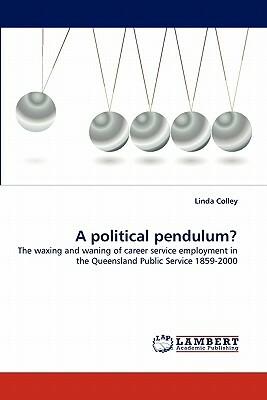 Linda Colley

A political pendulum?

The waxing and waning of career service employment in the Queensland Public Service 1859-2000

LAP LAMBERT Academic Publishing